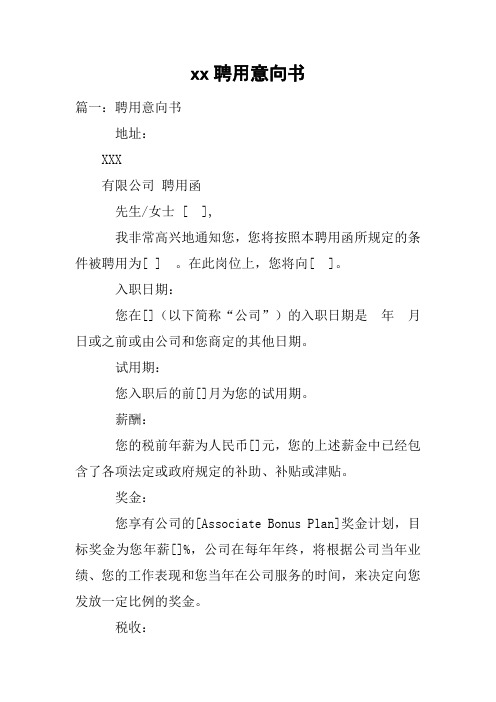 xx聘用意向书

篇一：聘用意向书

地址：

XXX

有限公司 聘用函

先生/女士 [ ],

我非常高兴地通知您，您将按照本聘用函所规定的条件被聘用为[ ] 。在此岗位上，您将向[ ]。

入职日期：

您在[]（以下简称“公司”）的入职日期是 年 月 日或之前或由公司和您商定的其他日期。

试用期：

您入职后的前[]月为您的试用期。

薪酬：

您的税前年薪为人民币[]元，您的上述薪金中已经包含了各项法定或政府规定的补助、补贴或津贴。

奖金：

您享有公司的[Associate Bonus Plan]奖金计划，目标奖金为您年薪[]%，公司在每年年终，将根据公司当年业绩、您的工作表现和您当年在公司服务的时间，来决定向您发放一定比例的奖金。

税收：